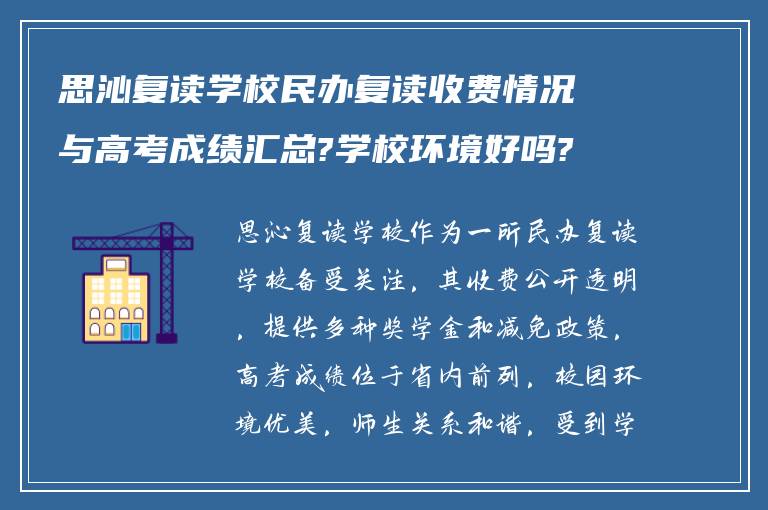 思沁复读学校民办复读收费情况与高考成绩汇总?学校环境好吗?

思沁复读学校作为一所民办复读学校备受关注，其收费公开透明，提供多种奖学金和减免政策，高考成绩位于省内前列，校园环境优美，师生关系和谐，受到学